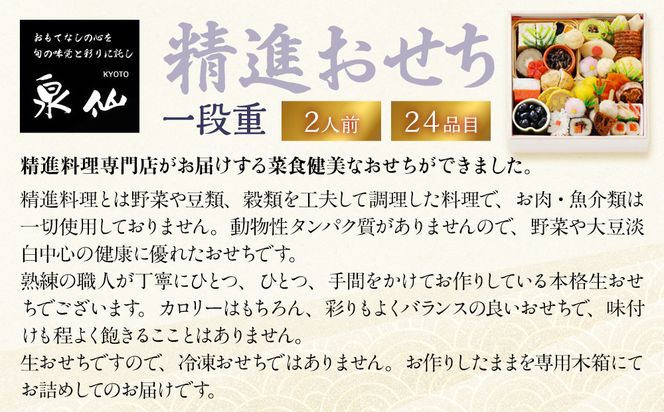 おもてなしの心を
旬の味覚と彩りに託し
KYOTO
泉仙

精進おせち
一段重
2人前
24品目

精進料理専門店がお届けする菜食健美なおせちができました。

精進料理とは野菜や豆類、穀類を工夫して調理した料理で、お肉・魚介類は一切使用しておりません。動物性タンパク質がありませんので、野菜や大豆淡白中心の健康に優れたおせちです。
熟練の職人が丁寧にひとつ、ひとつ、手間をかけてお作りしている本格生おせちでございます。カロリーはもちろん、彩りもよくバランスの良いおせちで、味付けも程よく飽きるこことはありません。
生おせちですので、冷凍おせちではありません。お作りしたままを専用木箱にてお詰めしてのお届けです。